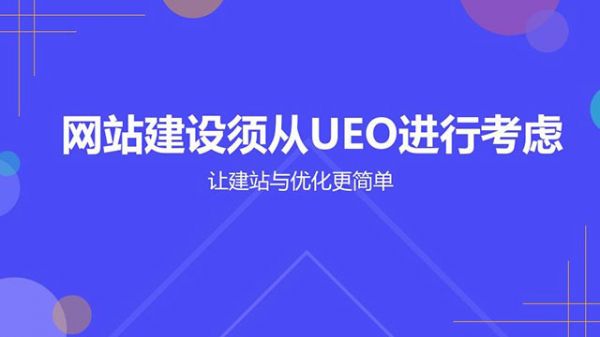 网站建设须从UEO进行考虑

让建站与优化更简单